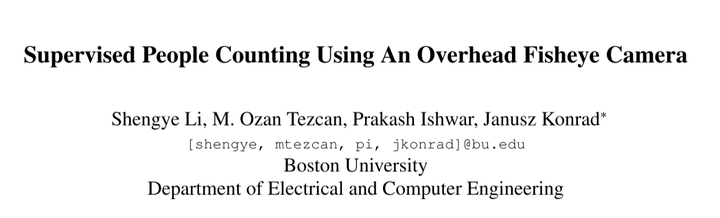 Supervised People Counting Using An Overhead Fisheye Camera

Shengye Li, M. Ozan Tezcan, Prakash Ishwar, Janusz Konrad*

[shengye, mtezcan, pi, jkonrad]@bu.edu

Boston University

Department of Electrical and Computer Engineering